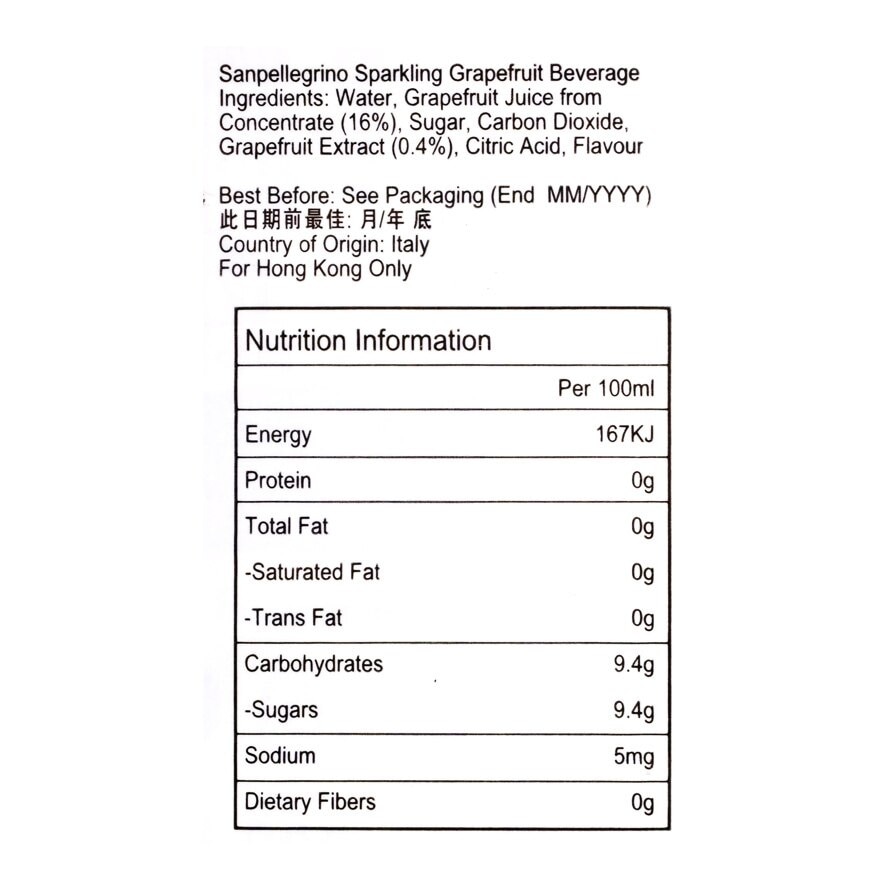 Sanpellegrino Sparkling Grapefruit Beverage
Ingredients: Water, Grapefruit Juice from Concentrate (16%), Sugar, Carbon Dioxide, Grapefruit Extract (0.4%), Citric Acid, Flavour

Best Before: See Packaging (End MM/YYYY)
此日期前最佳: 月/年 底
Country of Origin: Italy
For Hong Kong Only

| Nutrition Information | |
|---|---|
| | Per 100ml |
| Energy | 167KJ |
| Protein | 0g |
| Total Fat | 0g |
| -Saturated Fat | 0g |
| -Trans Fat | 0g |
| Carbohydrates | 9.4g |
| -Sugars | 9.4g |
| Sodium | 5mg |
| Dietary Fibers | 0g |